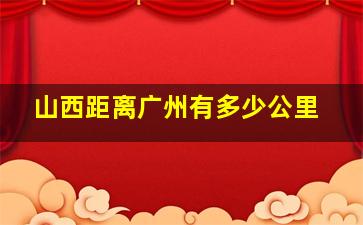 山西距离广州有多少公里